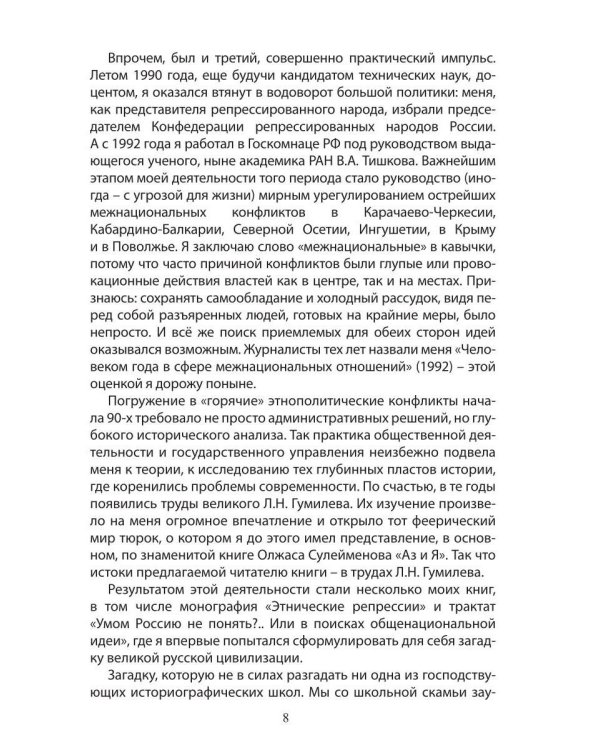 Впрочем, был и третий, совершенно практический импульс. Летом 1990 года, еще будучи кандидатом технических наук, доцентом, я оказался втянут в водоворот большой политики: меня, как представителя репрессированного народа, избрали председателем Конфедерации репрессированных народов России. А с 1992 года я работал в Госкомнаце РФ под руководством выдающегося ученого, ныне академика РАН В.А. Тишкова. Важнейшим этапом моей деятельности того периода стало руководство (иногда – с угрозой для жизни) мирным урегулированием острейших межнациональных конфликтов в Карачаево-Черкесии, Кабардино-Балкарии, Северной Осетии, Ингушетии, в Крыму и в Поволжье. Я заключаю слово «межнациональные» в кавычки, потому что часто причиной конфликтов были глупые или провокационные действия властей как в центре, так и на местах. Признаюсь: сохранять самообладание и холодный рассудок, видя перед собой разъяренных людей, готовых на крайние меры, было непросто. И всё же поиск приемлемых для обеих сторон идей оказывался возможным. Журналисты тех лет назвали меня «Человеком года в сфере межнациональных отношений» (1992) – этой оценкой я дорожу поныне.

Погружение в «горячие» этнополитические конфликты начала 90-х требовало не просто административных решений, но глубокого исторического анализа. Так практика общественной деятельности и государственного управления неизбежно подвела меня к теории, к исследованию тех глубинных пластов истории, где коренились проблемы современности. По счастью, в те годы появились труды великого Л.Н. Гумилева. Их изучение произвело на меня огромное впечатление и открыло тот феерический мир тюрок, о котором я до этого имел представление, в основном, по знаменитой книге Олжаса Сулейменова «Аз и Я». Так что истоки предлагаемой читателю книги – в трудах Л.Н. Гумилева.

Результатом этой деятельности стали несколько моих книг, в том числе монография «Этнические репрессии» и трактат «Умом Россию не понять?.. Или в поисках общенациональной идеи», где я впервые попытался сформулировать для себя загадку великой русской цивилизации.

Загадку, которую не в силах разгадать ни одна из господствующих историографических школ. Мы со школьной скамьи зау-

8